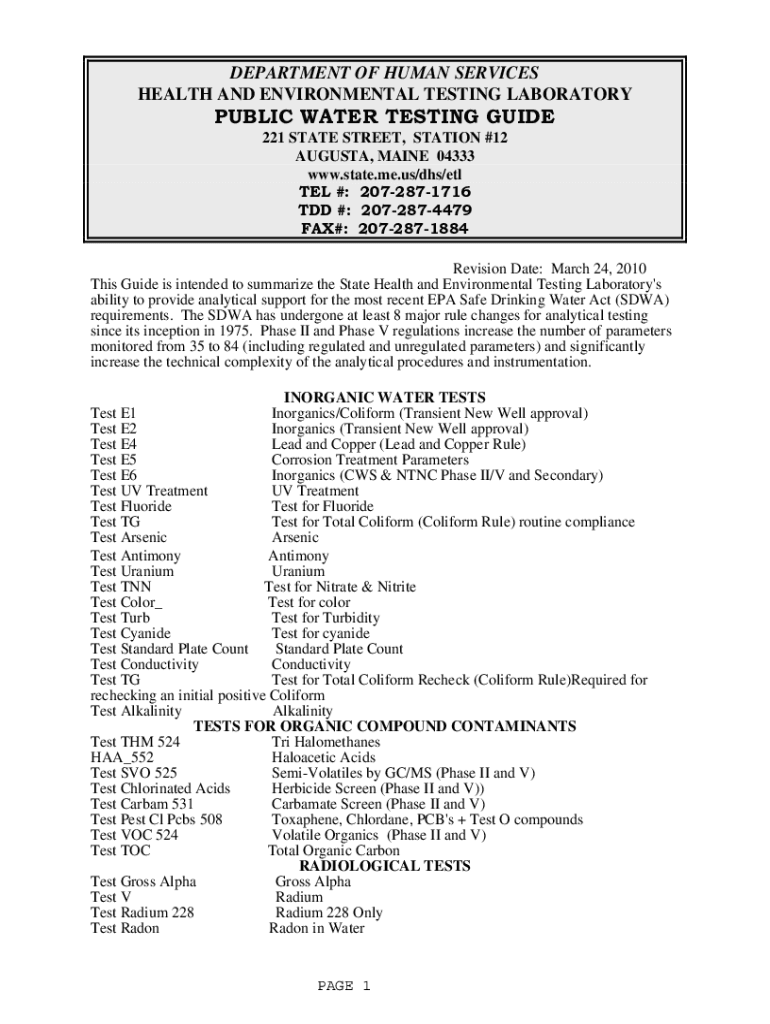 DEPARTMENT OF HUMAN SERVICES
HEALTH AND ENVIRONMENTAL TESTING LABORATORY
PUBLIC WATER TESTING GUIDE
221 STATE STREET, STATION #12
AUGUSTA, MAINE 04333
www.state.me.us/dhs/etl
TEL #: 207-287-1716
TDD #: 207-287-4479
FAX#: 207-287-1884

Revision Date: March 24, 2010

This Guide is intended to summarize the State Health and Environmental Testing Laboratory's ability to provide analytical support for the most recent EPA Safe Drinking Water Act (SDWA) requirements. The SDWA has undergone at least 8 major rule changes for analytical testing since its inception in 1975. Phase II and Phase V regulations increase the number of parameters monitored from 35 to 84 (including regulated and unregulated parameters) and significantly increase the technical complexity of the analytical procedures and instrumentation.

INORGANIC WATER TESTS

Test E1 Inorganics/Coliform (Transient New Well approval)
Test E2 Inorganics (Transient New Well approval)
Test E4 Lead and Copper (Lead and Copper Rule)
Test E5 Corrosion Treatment Parameters
Test E6 Inorganics (CWS & NTNC Phase II/V and Secondary)
Test UV Treatment UV Treatment
Test Fluoride Test for Fluoride
Test TG Test for Total Coliform (Coliform Rule) routine compliance
Test Arsenic Arsenic
Test Antimony Antimony
Test Uranium Uranium
Test TNN Test for Nitrate & Nitrite
Test Color_ Test for color
Test Turb Test for Turbidity
Test Cyanide Test for cyanide
Test Standard Plate Count Standard Plate Count
Test Conductivity Conductivity
Test TG Test for Total Coliform Recheck (Coliform Rule)Required for rechecking an initial positive Coliform
Test Alkalinity Alkalinity

TESTS FOR ORGANIC COMPOUND CONTAMINANTS

Test THM 524 Tri Halomethanes
HAA_552 Haloacetic Acids
Test SVO 525 Semi-Volatiles by GC/MS (Phase II and V)
Test Chlorinated Acids Herbicide Screen (Phase II and V))
Test Carbam 531 Carbamate Screen (Phase II and V)
Test Pest Cl Pcbs 508 Toxaphene, Chlordane, PCB's + Test O compounds
Test VOC 524 Volatile Organics (Phase II and V)
Test TOC Total Organic Carbon

RADIOLOGICAL TESTS

Test Gross Alpha Gross Alpha
Test V Radium
Test Radium 228 Radium 228 Only
Test Radon Radon in Water

PAGE 1